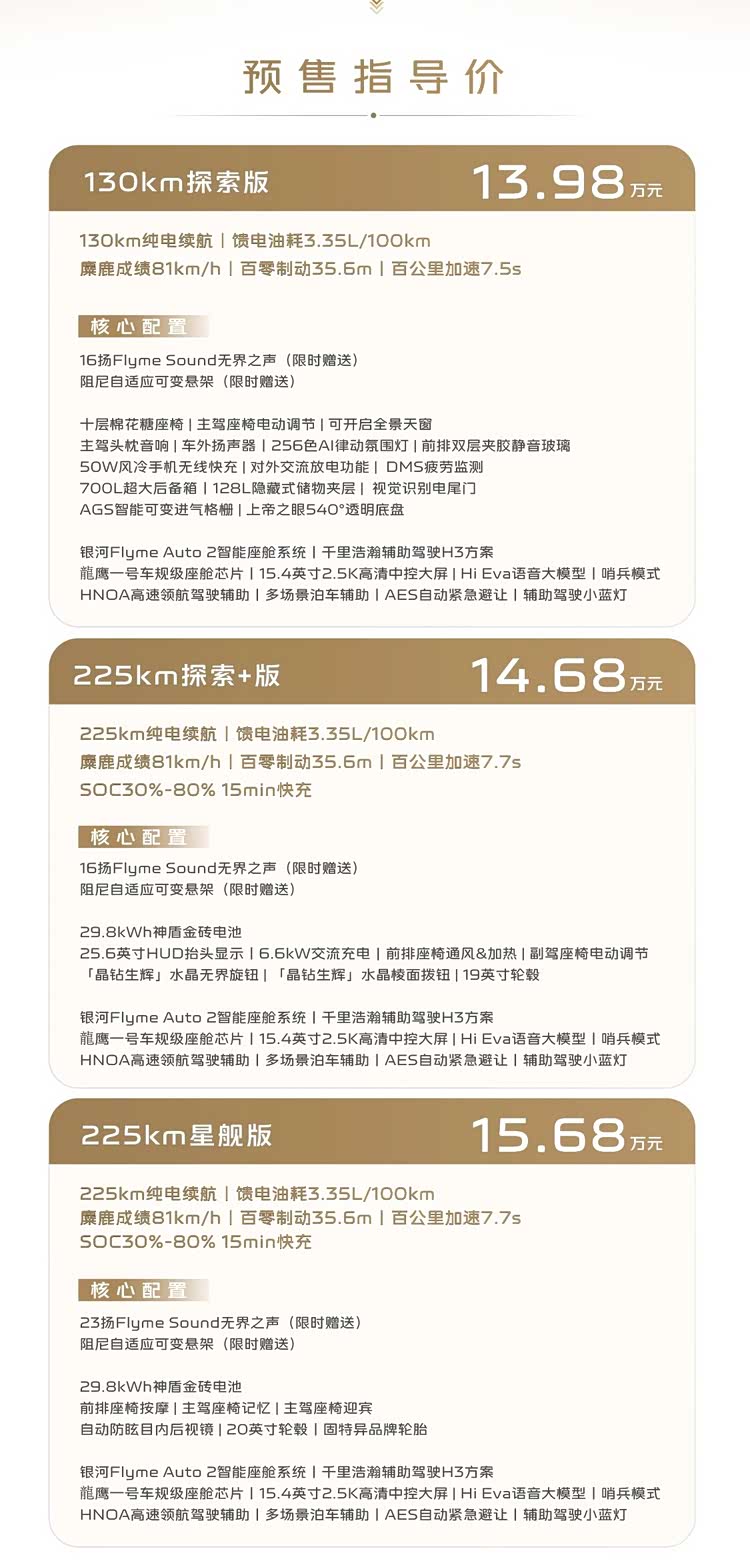 预售指导价

130km探索版
13.98万元

130km纯电续航 | 馈电油耗3.35L/100km
麋鹿成绩81km/h | 百零制动35.6m | 百公里加速7.5s

核心配置

16扬Flyme Sound无界之声（限时赠送）
阻尼自适应可变悬架（限时赠送）

十层棉花糖座椅 | 主驾座椅电动调节 | 可开启全景天窗
主驾头枕音响 | 车外扬声器 | 256色AI律动氛围灯 | 前排双层夹胶静音玻璃
50W风冷手机无线快充 | 对外交流放电功能 | DMS疲劳监测
700L超大后备箱 | 128L隐藏式储物夹层 | 视觉识别电尾门
AGS智能可变进气格栅 | 上帝之眼540°透明底盘

银河Flyme Auto 2智能座舱系统 | 千里浩瀚辅助驾驶H3方案
龍鹰一号车规级座舱芯片 | 15.4英寸2.5K高清中控大屏 | Hi Eva语音大模型 | 哨兵模式
HNOA高速领航驾驶辅助 | 多场景泊车辅助 | AES自动紧急避让 | 辅助驾驶小蓝灯

225km探索+版
14.68万元

225km纯电续航 | 馈电油耗3.35L/100km
麋鹿成绩81km/h | 百零制动35.6m | 百公里加速7.7s
SOC30%-80% 15min快充

核心配置

16扬Flyme Sound无界之声（限时赠送）
阻尼自适应可变悬架（限时赠送）

29.8kWh神盾金砖电池
25.6英寸HUD抬头显示 | 6.6kW交流充电 | 前排座椅通风&加热 | 副驾座椅电动调节
「晶钻生辉」水晶无界旋钮 | 「晶钻生辉」水晶棱面拨钮 | 19英寸轮毂

银河Flyme Auto 2智能座舱系统 | 千里浩瀚辅助驾驶H3方案
龍鹰一号车规级座舱芯片 | 15.4英寸2.5K高清中控大屏 | Hi Eva语音大模型 | 哨兵模式
HNOA高速领航驾驶辅助 | 多场景泊车辅助 | AES自动紧急避让 | 辅助驾驶小蓝灯

225km星舰版
15.68万元

225km纯电续航 | 馈电油耗3.35L/100km
麋鹿成绩81km/h | 百零制动35.6m | 百公里加速7.7s
SOC30%-80% 15min快充

核心配置

23扬Flyme Sound无界之声（限时赠送）
阻尼自适应可变悬架（限时赠送）

29.8kWh神盾金砖电池
前排座椅按摩 | 主驾座椅记忆 | 主驾座椅迎宾
自动防眩目内后视镜 | 20英寸轮毂 | 固特异品牌轮胎

银河Flyme Auto 2智能座舱系统 | 千里浩瀚辅助驾驶H3方案
龍鹰一号车规级座舱芯片 | 15.4英寸2.5K高清中控大屏 | Hi Eva语音大模型 | 哨兵模式
HNOA高速领航驾驶辅助 | 多场景泊车辅助 | AES自动紧急避让 | 辅助驾驶小蓝灯